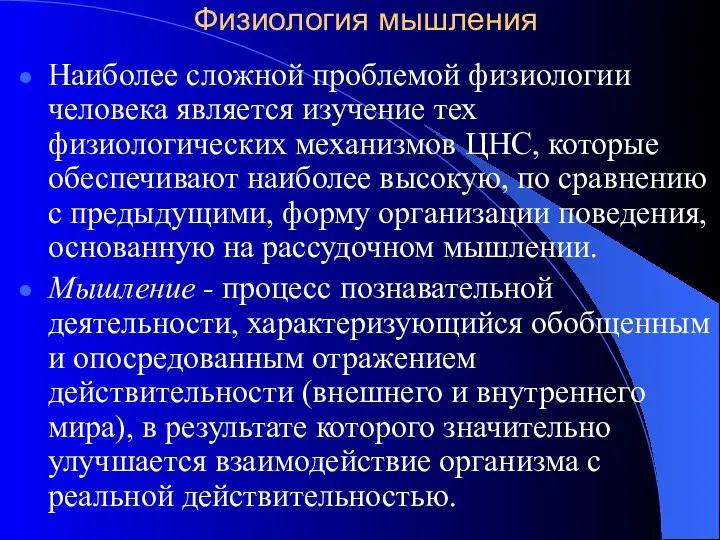 Физиология мышления

Наиболее сложной проблемой физиологии человека является изучение тех физиологических механизмов ЦНС, которые обеспечивают наиболее высокую, по сравнению с предыдущими, форму организации поведения, основанную на рассудочном мышлении.

Мышление - процесс познавательной деятельности, характеризующийся обобщенным и опосредованным отражением действительности (внешнего и внутреннего мира), в результате которого значительно улучшается взаимодействие организма с реальной действительностью.